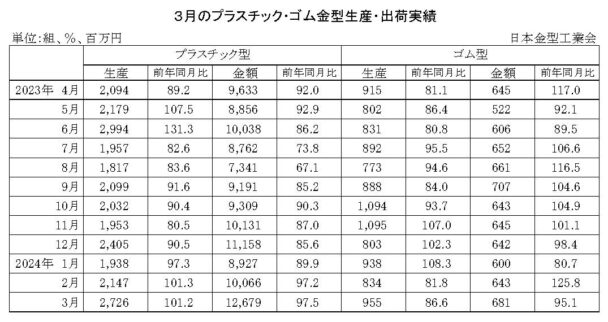 3月のプラスチック・ゴム金型生産・出荷実績

単位:組、%、百万円

日本金型工業会

| | プラスチック型 | | | | ゴム型 | | | |
|---|---|---|---|---|---|---|---|---|
| | 生産 | 前年同月比 | 金額 | 前年同月比 | 生産 | 前年同月比 | 金額 | 前年同月比 |
| 2023年 4月 | 2,094 | 89.2 | 9,633 | 92.0 | 915 | 81.1 | 645 | 117.0 |
| 5月 | 2,179 | 107.5 | 8,856 | 92.9 | 802 | 86.4 | 522 | 92.1 |
| 6月 | 2,994 | 131.3 | 10,038 | 86.2 | 831 | 80.8 | 606 | 89.5 |
| 7月 | 1,957 | 82.6 | 8,762 | 73.8 | 892 | 95.5 | 652 | 106.6 |
| 8月 | 1,817 | 83.6 | 7,341 | 67.1 | 773 | 94.6 | 661 | 116.5 |
| 9月 | 2,099 | 91.6 | 9,191 | 85.2 | 888 | 84.0 | 707 | 104.6 |
| 10月 | 2,032 | 90.4 | 9,309 | 90.3 | 1,094 | 93.7 | 643 | 104.9 |
| 11月 | 1,953 | 80.5 | 10,131 | 87.0 | 1,095 | 107.0 | 645 | 101.1 |
| 12月 | 2,405 | 90.5 | 11,158 | 85.6 | 803 | 102.3 | 642 | 98.4 |
| 2024年 1月 | 1,938 | 97.3 | 8,927 | 89.9 | 938 | 108.3 | 600 | 80.7 |
| 2月 | 2,147 | 101.3 | 10,066 | 97.2 | 834 | 81.8 | 643 | 125.8 |
| 3月 | 2,726 | 101.2 | 12,679 | 97.5 | 955 | 86.6 | 681 | 95.1 |